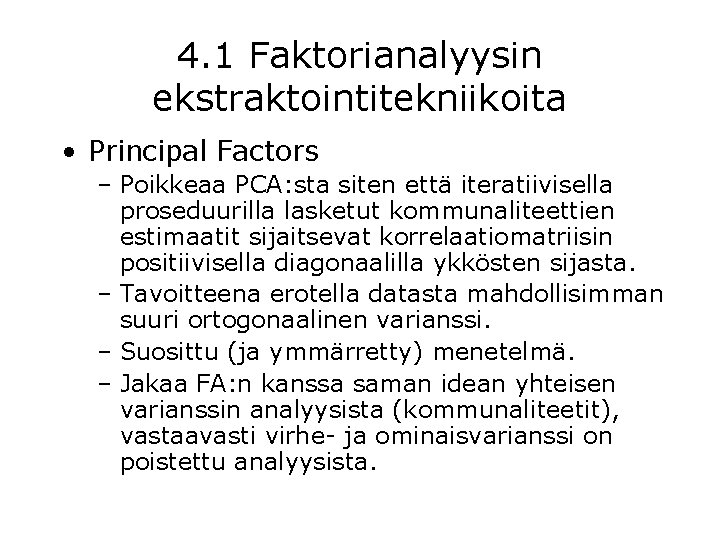 4.1 Faktorianalyysin ekstraktointitekniikoita

• Principal Factors
– Poikkeaa PCA:sta siten että iteratiivisella proseduurilla lasketut kommunaliteettien estimaatit sijaitsevat korrelaatiomatriisin positiivisella diagonaalilla ykkösten sijasta.
– Tavoitteena erotella datasta mahdollisimman suuri ortogonaalinen varianssi.
– Suosittu (ja ymmärretty) menetelmä.
– Jakaa FA:n kanssa saman idean yhteisen varianssin analyysista (kommunaliteetit), vastaavasti virhe- ja ominaisvarianssi on poistettu analyysista.